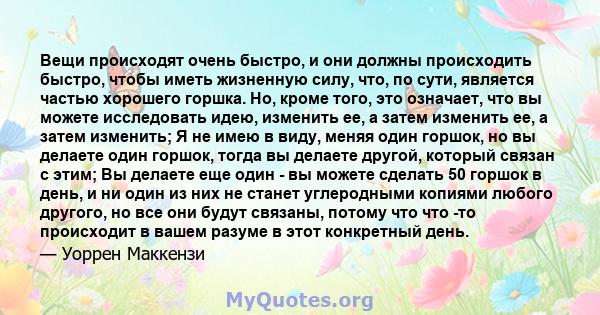 Вещи происходят очень быстро, и они должны происходить быстро, чтобы иметь жизненную силу, что, по сути, является частью хорошего горшка. Но, кроме того, это означает, что вы можете исследовать идею, изменить ее, а затем изменить ее, а затем изменить; Я не имею в виду, меняя один горшок, но вы делаете один горшок, тогда вы делаете другой, который связан с этим; Вы делаете еще один - вы можете сделать 50 горшок в день, и ни один из них не станет углеродными копиями любого другого, но все они будут связаны, потому что что -то происходит в вашем разуме в этот конкретный день.

— Уоррен Маккензи

MyQuotes.org